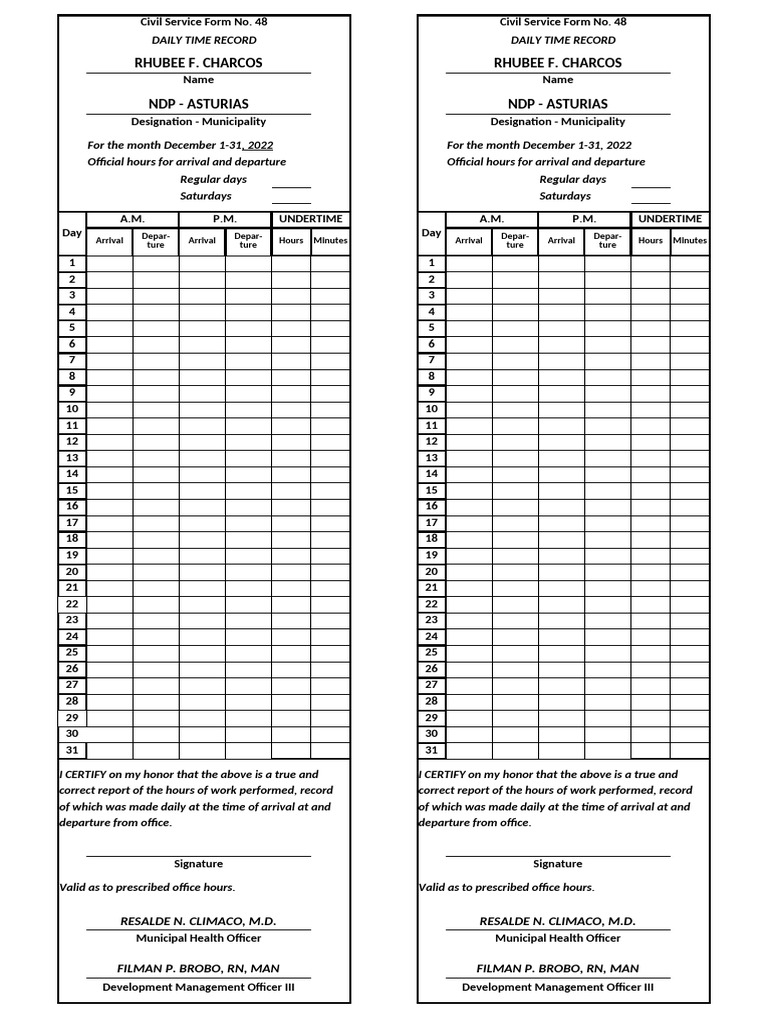 Civil Service Form No. 48
DAILY TIME RECORD
RHUBEE F. CHARCOS
Name
NDP - ASTURIAS
Designation - Municipality
For the month December 1-31, 2022
Official hours for arrival and departure
Regular days
Saturdays

| Day | A.M. Arrival | A.M. Departure | P.M. Arrival | P.M. Departure | UNDERTIME Hours | UNDERTIME Minutes |
|---|---|---|---|---|---|---|
| 1 | | | | | | |
| 2 | | | | | | |
| 3 | | | | | | |
| 4 | | | | | | |
| 5 | | | | | | |
| 6 | | | | | | |
| 7 | | | | | | |
| 8 | | | | | | |
| 9 | | | | | | |
| 10 | | | | | | |
| 11 | | | | | | |
| 12 | | | | | | |
| 13 | | | | | | |
| 14 | | | | | | |
| 15 | | | | | | |
| 16 | | | | | | |
| 17 | | | | | | |
| 18 | | | | | | |
| 19 | | | | | | |
| 20 | | | | | | |
| 21 | | | | | | |
| 22 | | | | | | |
| 23 | | | | | | |
| 24 | | | | | | |
| 25 | | | | | | |
| 26 | | | | | | |
| 27 | | | | | | |
| 28 | | | | | | |
| 29 | | | | | | |
| 30 | | | | | | |
| 31 | | | | | | |

I CERTIFY on my honor that the above is a true and correct report of the hours of work performed, record of which was made daily at the time of arrival at and departure from office.

Signature
Valid as to prescribed office hours.

RESALDE N. CLIMACO, M.D.
Municipal Health Officer

FILMAN P. BROBO, RN, MAN
Development Management Officer III

Civil Service Form No. 48
DAILY TIME RECORD
RHUBEE F. CHARCOS
Name
NDP - ASTURIAS
Designation - Municipality
For the month December 1-31, 2022
Official hours for arrival and departure
Regular days
Saturdays

| Day | A.M. Arrival | A.M. Departure | P.M. Arrival | P.M. Departure | UNDERTIME Hours | UNDERTIME Minutes |
|---|---|---|---|---|---|---|
| 1 | | | | | | |
| 2 | | | | | | |
| 3 | | | | | | |
| 4 | | | | | | |
| 5 | | | | | | |
| 6 | | | | | | |
| 7 | | | | | | |
| 8 | | | | | | |
| 9 | | | | | | |
| 10 | | | | | | |
| 11 | | | | | | |
| 12 | | | | | | |
| 13 | | | | | | |
| 14 | | | | | | |
| 15 | | | | | | |
| 16 | | | | | | |
| 17 | | | | | | |
| 18 | | | | | | |
| 19 | | | | | | |
| 20 | | | | | | |
| 21 | | | | | | |
| 22 | | | | | | |
| 23 | | | | | | |
| 24 | | | | | | |
| 25 | | | | | | |
| 26 | | | | | | |
| 27 | | | | | | |
| 28 | | | | | | |
| 29 | | | | | | |
| 30 | | | | | | |
| 31 | | | | | | |

I CERTIFY on my honor that the above is a true and correct report of the hours of work performed, record of which was made daily at the time of arrival at and departure from office.

Signature
Valid as to prescribed office hours.

RESALDE N. CLIMACO, M.D.
Municipal Health Officer

FILMAN P. BROBO, RN, MAN
Development Management Officer III